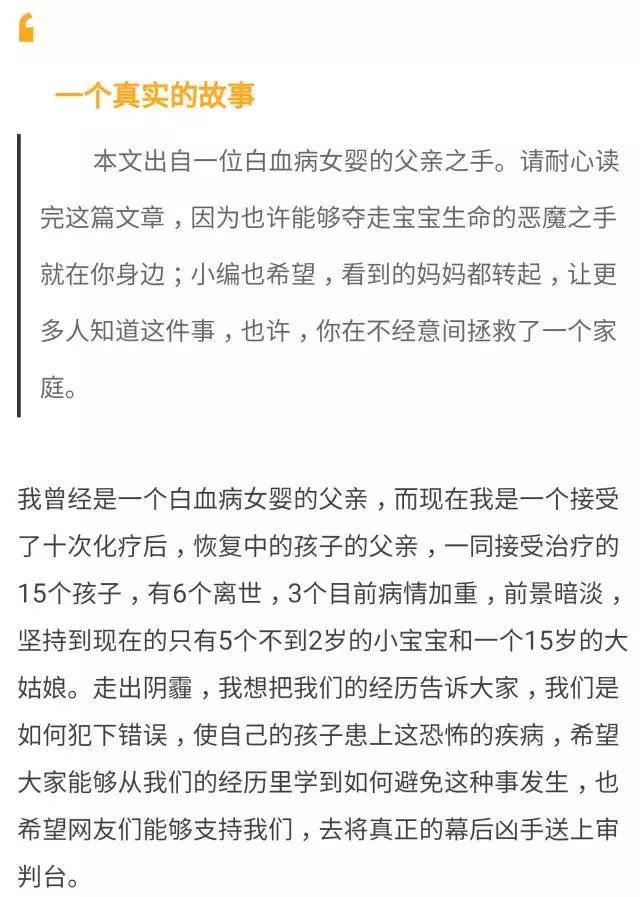 一个真实的故事

本文出自一位白血病女婴的父亲之手。请耐心读完这篇文章，因为也许能够夺走宝宝生命的恶魔之手就在你身边；小编也希望，看到的妈妈都转起，让更多人知道这件事，也许，你在不经意间拯救了一个家庭。

我曾经是一个白血病女婴的父亲，而现在我是一个接受了十次化疗后，恢复中的孩子的父亲，一同接受治疗的15个孩子，有6个离世，3个目前病情加重，前景暗淡，坚持到现在的只有5个不到2岁的小宝宝和一个15岁的大姑娘。走出阴霾，我想把我们的经历告诉大家，我们是如何犯下错误，使自己的孩子患上这恐怖的疾病，希望大家能够从我们的经历里学到如何避免这种事发生，也希望网友们能够支持我们，去将真正的幕后凶手送上审判台。